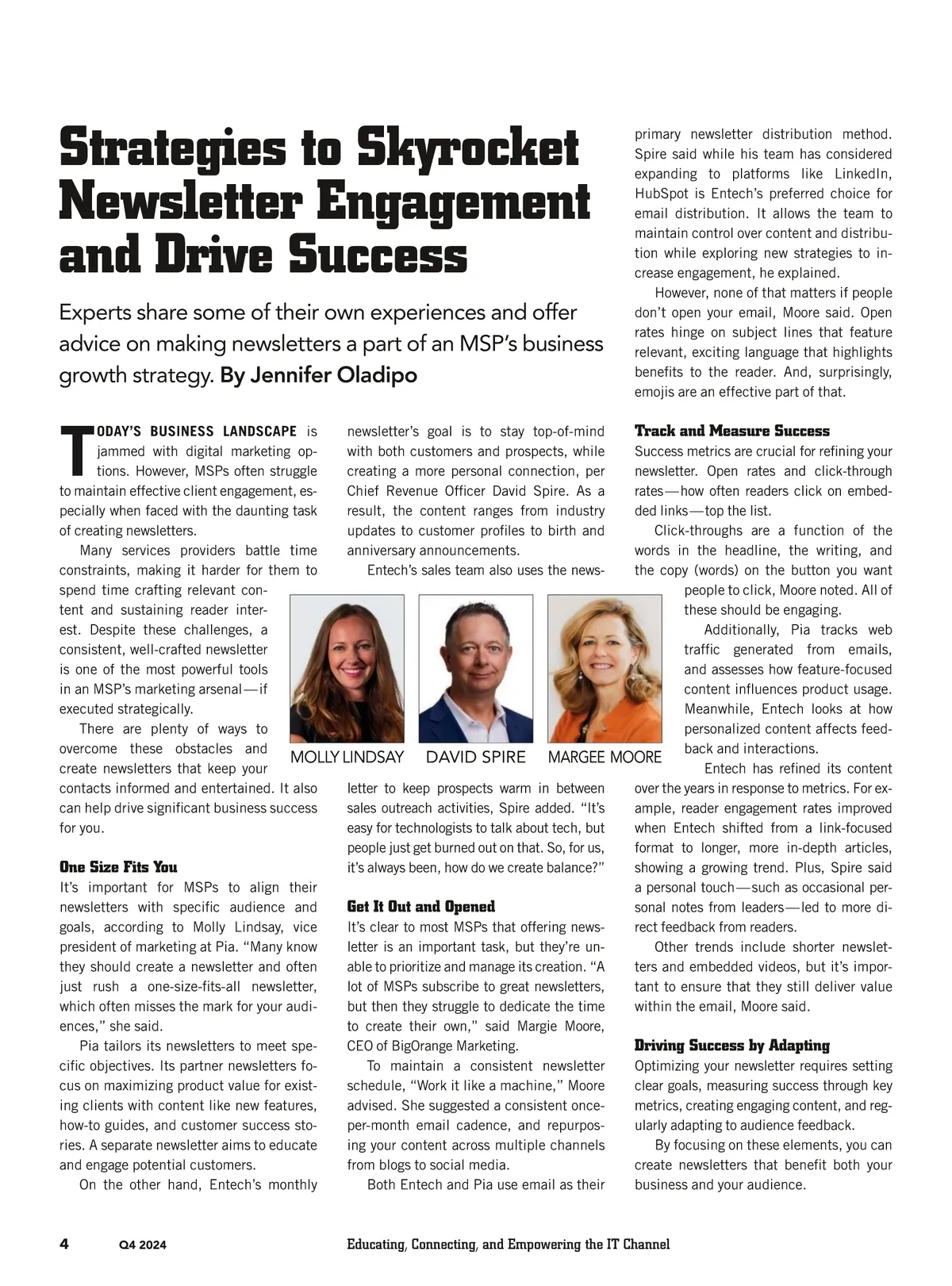 Strategies to Skyrocket Newsletter Engagement and Drive Success

Experts share some of their own experiences and offer advice on making newsletters a part of an MSP's business growth strategy. By Jennifer Oladipo

TODAY'S BUSINESS LANDSCAPE is jammed with digital marketing options. However, MSPs often struggle to maintain effective client engagement, especially when faced with the daunting task of creating newsletters.

Many services providers battle time constraints, making it harder for them to spend time crafting relevant content and sustaining reader interest. Despite these challenges, a consistent, well-crafted newsletter is one of the most powerful tools in an MSP's marketing arsenal—if executed strategically.

There are plenty of ways to overcome these obstacles and create newsletters that keep your contacts informed and entertained. It also can help drive significant business success for you.

One Size Fits You

It's important for MSPs to align their newsletters with specific audience and goals, according to Molly Lindsay, vice president of marketing at Pia. "Many know they should create a newsletter and often just rush a one-size-fits-all newsletter, which often misses the mark for your audiences," she said.

Pia tailors its newsletters to meet specific objectives. Its partner newsletters focus on maximizing product value for existing clients with content like new features, how-to guides, and customer success stories. A separate newsletter aims to educate and engage potential customers.

On the other hand, Entech's monthly newsletter's goal is to stay top-of-mind with both customers and prospects, while creating a more personal connection, per Chief Revenue Officer David Spire. As a result, the content ranges from industry updates to customer profiles to birth and anniversary announcements.

Entech's sales team also uses the newsletter to keep prospects warm in between sales outreach activities, Spire added. "It's easy for technologists to talk about tech, but people just get burned out on that. So, for us, it's always been, how do we create balance?"

MOLLY LINDSAY

DAVID SPIRE

MARGEE MOORE

Get It Out and Opened

It's clear to most MSPs that offering newsletter is an important task, but they're unable to prioritize and manage its creation. "A lot of MSPs subscribe to great newsletters, but then they struggle to dedicate the time to create their own," said Margie Moore, CEO of BigOrange Marketing.

To maintain a consistent newsletter schedule, "Work it like a machine," Moore advised. She suggested a consistent once-per-month email cadence, and repurposing your content across multiple channels from blogs to social media.

Both Entech and Pia use email as their primary newsletter distribution method. Spire said while his team has considered expanding to platforms like LinkedIn, HubSpot is Entech's preferred choice for email distribution. It allows the team to maintain control over content and distribution while exploring new strategies to increase engagement, he explained.

However, none of that matters if people don't open your email, Moore said. Open rates hinge on subject lines that feature relevant, exciting language that highlights benefits to the reader. And, surprisingly, emojis are an effective part of that.

Track and Measure Success

Success metrics are crucial for refining your newsletter. Open rates and click-through rates—how often readers click on embedded links—top the list.

Click-throughs are a function of the words in the headline, the writing, and the copy (words) on the button you want people to click, Moore noted. All of these should be engaging.

Additionally, Pia tracks web traffic generated from emails, and assesses how feature-focused content influences product usage. Meanwhile, Entech looks at how personalized content affects feedback and interactions.

Entech has refined its content over the years in response to metrics. For example, reader engagement rates improved when Entech shifted from a link-focused format to longer, more in-depth articles, showing a growing trend. Plus, Spire said a personal touch—such as occasional personal notes from leaders—led to more direct feedback from readers.

Other trends include shorter newsletters and embedded videos, but it's important to ensure that they still deliver value within the email, Moore said.

Driving Success by Adapting

Optimizing your newsletter requires setting clear goals, measuring success through key metrics, creating engaging content, and regularly adapting to audience feedback.

By focusing on these elements, you can create newsletters that benefit both your business and your audience.

4 Q4 2024 Educating, Connecting, and Empowering the IT Channel